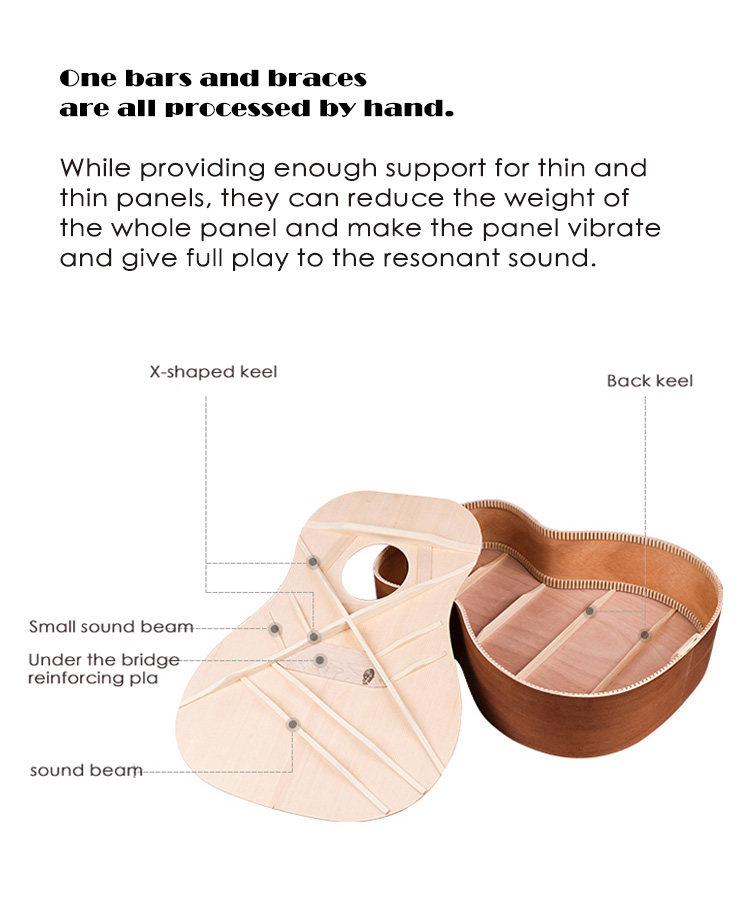 One bars and braces
are all processed by hand.

While providing enough support for thin and thin panels, they can reduce the weight of the whole panel and make the panel vibrate and give full play to the resonant sound.

X-shaped keel

Back keel

Small sound beam

Under the bridge
reinforcing pla

sound beam